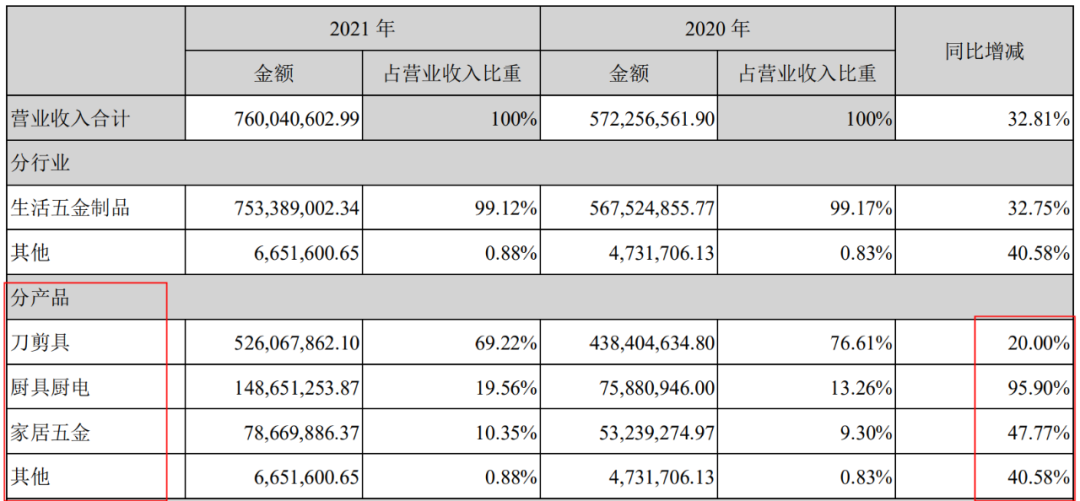 |  | 2021 年 |  | 2020 年 |  | 同比增减 |
|---|---|---|---|---|---|
|  | 金额 | 占营业收入比重 | 金额 | 占营业收入比重 |  |
| 营业收入合计 | 760,040,602.99 | 100% | 572,256,561.90 | 100% | 32.81% |
| 分行业 |  |  |  |  |  |
| 生活五金制品 | 753,389,002.34 | 99.12% | 567,524,855.77 | 99.17% | 32.75% |
| 其他 | 6,651,600.65 | 0.88% | 4,731,706.13 | 0.83% | 40.58% |
| 分产品 |  |  |  |  |  |
| 刀剪具 | 526,067,862.10 | 69.22% | 438,404,634.80 | 76.61% | 20.00% |
| 厨具厨电 | 148,651,253.87 | 19.56% | 75,880,946.00 | 13.26% | 95.90% |
| 家居五金 | 78,669,886.37 | 10.35% | 53,239,274.97 | 9.30% | 47.77% |
| 其他 | 6,651,600.65 | 0.88% | 4,731,706.13 | 0.83% | 40.58% |